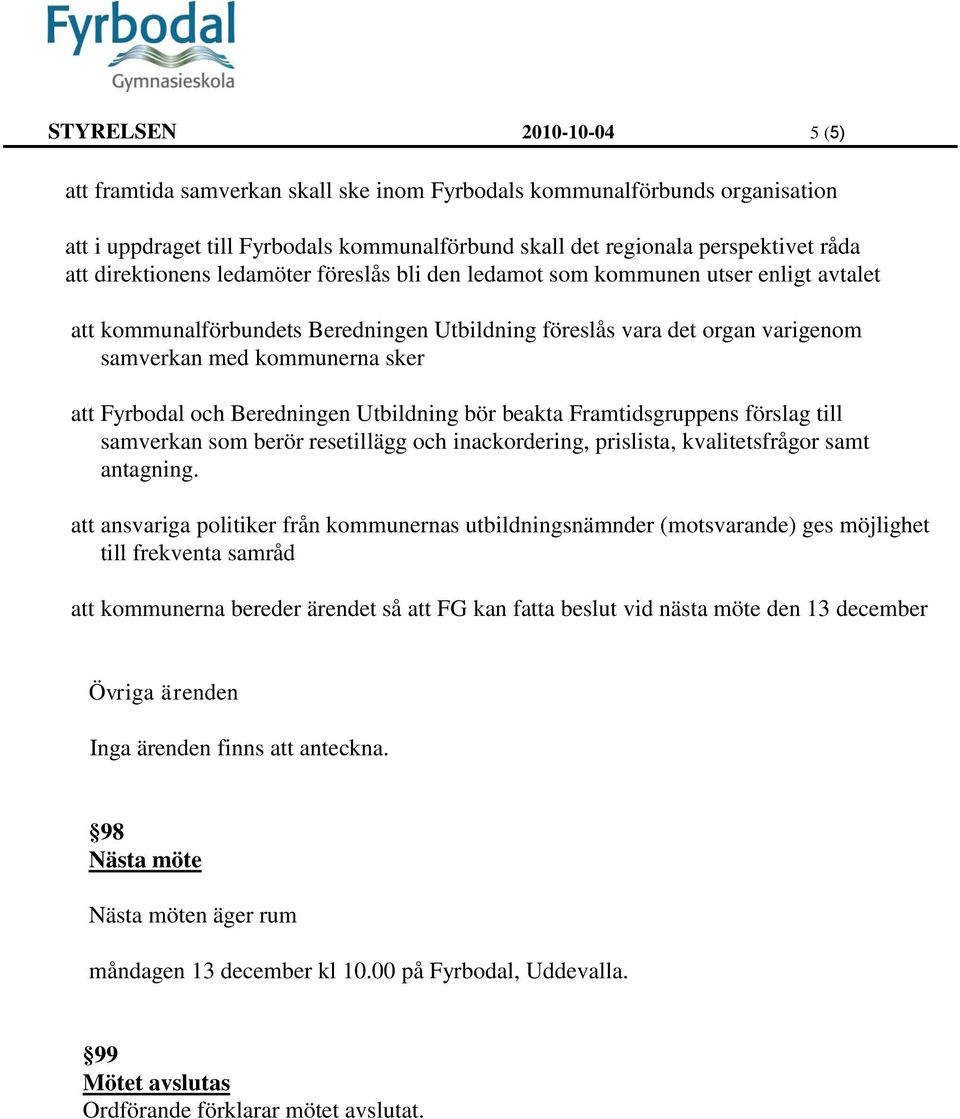 Fyrbodal
Gymnasieskola

STYRELSEN 2010-10-04 5 (5)

att framtida samverkan skall ske inom Fyrbodals kommunalförbunds organisation

att i uppdraget till Fyrbodals kommunalförbund skall det regionala perspektivet råda
att direktionens ledamöter föreslås bli den ledamot som kommunen utser enligt avtalet

att kommunalförbundets Beredningen Utbildning föreslås vara det organ varigenom samverkan med kommunerna sker

att Fyrbodal och Beredningen Utbildning bör beakta Framtidsgruppens förslag till samverkan som berör resetillägg och inackordering, prislista, kvalitetsfrågor samt antagning.

att ansvariga politiker från kommunernas utbildningsnämnder (motsvarande) ges möjlighet till frekventa samråd

att kommunerna bereder ärendet så att FG kan fatta beslut vid nästa möte den 13 december

Övriga ärenden

Inga ärenden finns att anteckna.

§98
Nästa möte

Nästa möten äger rum

måndagen 13 december kl 10.00 på Fyrbodal, Uddevalla.

§99
Mötet avslutas
Ordförande förklarar mötet avslutat.